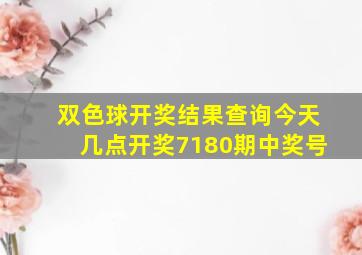 双色球开奖结果查询今天几点开奖7180期中奖号